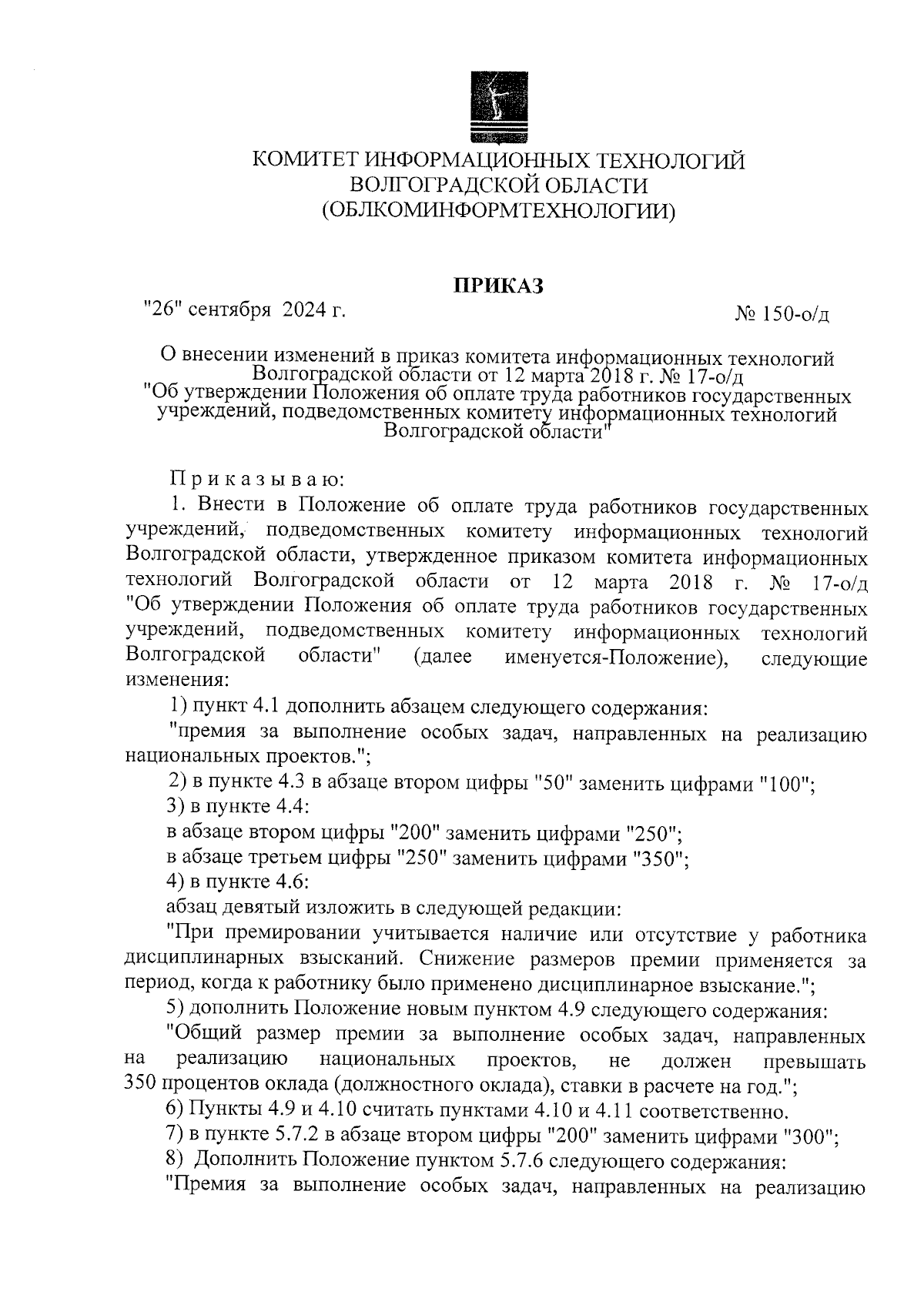 КОМИТЕТ ИНФОРМАЦИОННЫХ ТЕХНОЛОГИЙ
ВОЛГОГРАДСКОЙ ОБЛАСТИ
(ОБЛКОМИНФОРМТЕХНОЛОГИИ)

ПРИКАЗ

"26" сентября 2024 г. № 150-о/д

О внесении изменений в приказ комитета информационных технологий Волгоградской области от 12 марта 2018 г. № 17-о/д "Об утверждении Положения об оплате труда работников государственных учреждений, подведомственных комитету информационных технологий Волгоградской области"

Приказываю:

1. Внести в Положение об оплате труда работников государственных учреждений, подведомственных комитету информационных технологий Волгоградской области, утвержденное приказом комитета информационных технологий Волгоградской области от 12 марта 2018 г. № 17-о/д "Об утверждении Положения об оплате труда работников государственных учреждений, подведомственных комитету информационных технологий Волгоградской области" (далее именуется-Положение), следующие изменения:

1) пункт 4.1 дополнить абзацем следующего содержания:

"премия за выполнение особых задач, направленных на реализацию национальных проектов.";

2) в пункте 4.3 в абзаце втором цифры "50" заменить цифрами "100";

3) в пункте 4.4:

в абзаце втором цифры "200" заменить цифрами "250";

в абзаце третьем цифры "250" заменить цифрами "350";

4) в пункте 4.6:

абзац девятый изложить в следующей редакции:

"При премировании учитывается наличие или отсутствие у работника дисциплинарных взысканий. Снижение размеров премии применяется за период, когда к работнику было применено дисциплинарное взыскание.";

5) дополнить Положение новым пунктом 4.9 следующего содержания:

"Общий размер премии за выполнение особых задач, направленных на реализацию национальных проектов, не должен превышать 350 процентов оклада (должностного оклада), ставки в расчете на год.";

6) Пункты 4.9 и 4.10 считать пунктами 4.10 и 4.11 соответственно.

7) в пункте 5.7.2 в абзаце втором цифры "200" заменить цифрами "300";

8) Дополнить Положение пунктом 5.7.6 следующего содержания:

"Премия за выполнение особых задач, направленных на реализацию